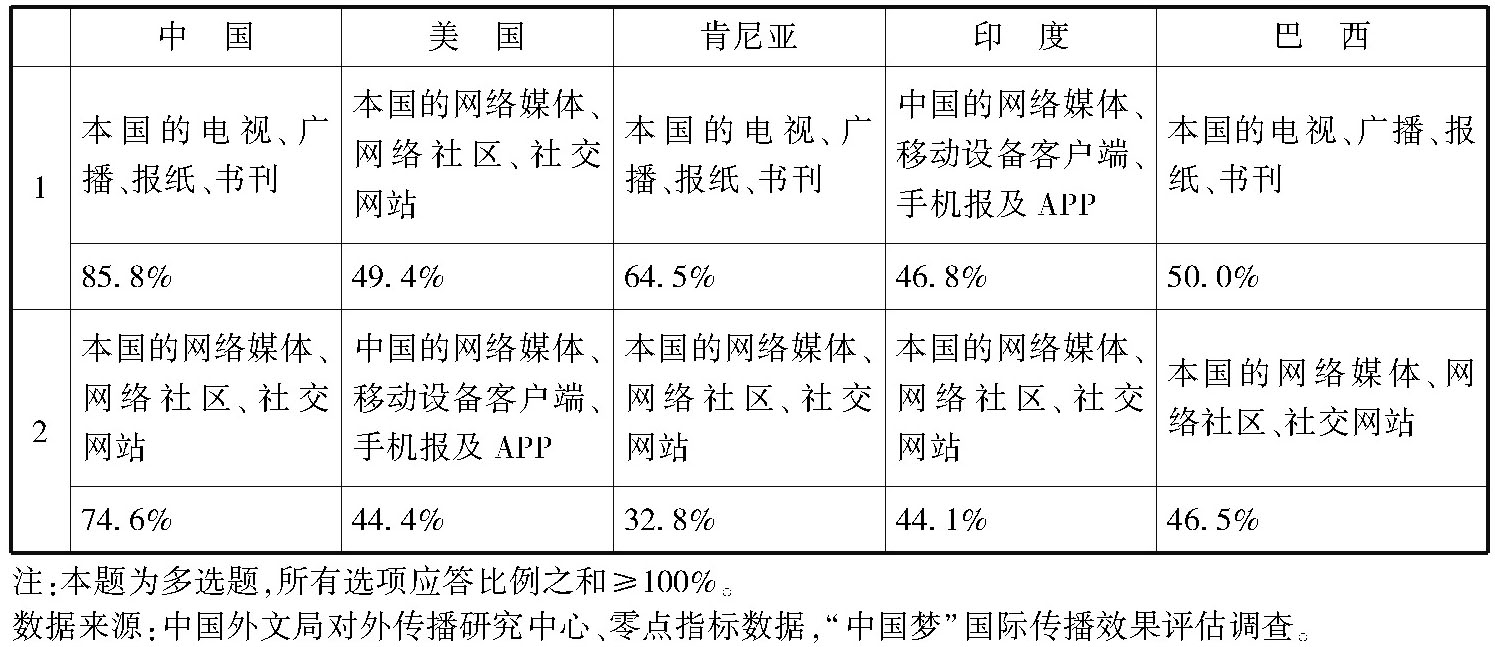 |  | 中国 | 美国 | 肯尼亚 | 印度 | 巴西 |
|---|---|---|---|---|---|
| 1 | 本国的电视、广播、报纸、书刊 | 本国的网络媒体、网络社区、社交网站 | 本国的电视、广播、报纸、书刊 | 中国的网络媒体、移动设备客户端、手机报及APP | 本国的电视、广播、报纸、书刊 |
|  | 85.8% | 49.4% | 64.5% | 46.8% | 50.0% |
| 2 | 本国的网络媒体、网络社区、社交网站 | 中国的网络媒体、移动设备客户端、手机报及APP | 本国的网络媒体、网络社区、社交网站 | 本国的网络媒体、网络社区、社交网站 | 本国的网络媒体、网络社区、社交网站 |
|  | 74.6% | 44.4% | 32.8% | 44.1% | 46.5% |

注:本题为多选题,所有选项应答比例之和≥100%。
数据来源:中国外文局对外传播研究中心、零点指标数据,“中国梦”国际传播效果评估调查。